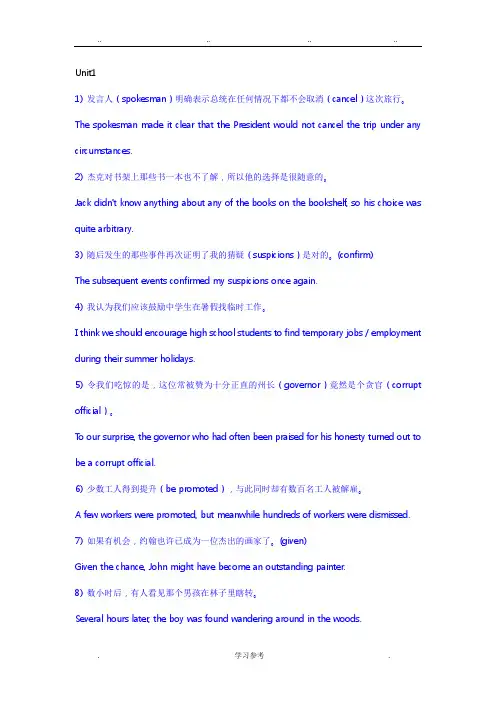 .. .. .. ..

Unit1

1) 发言人（spokesman）明确表示总统在任何情况下都不会取消（cancel）这次旅行。

The spokesman made it clear that the President would not cancel the trip under any circumstances.

2) 杰克对书架上那些书一本也不了解，所以他的选择是很随意的。

Jack didn't know anything about any of the books on the bookshelf, so his choice was quite arbitrary.

3) 随后发生的那些事件再次证明了我的猜疑（suspicions）是对的。(confirm)

The subsequent events confirmed my suspicions once again.

4) 我认为我们应该鼓励中学生在暑假找临时工作。

I think we should encourage high school students to find temporary jobs / employment during their summer holidays.

5) 令我们吃惊的是，这位常被赞为十分正直的州长（governor）竟然是个贪官（corrupt official）。

To our surprise, the governor who had often been praised for his honesty turned out to be a corrupt official.

6) 少数工人得到提升（be promoted），与此同时却有数百名工人被解雇。

A few workers were promoted, but meanwhile hundreds of workers were dismissed.

7) 如果有机会，约翰也许已成为一位杰出的画家了。(given)

Given the chance, John might have become an outstanding painter.

8) 数小时后，有人看见那个男孩在林子里瞎转。

Several hours later, the boy was found wandering around in the woods.

. 学习参考 .